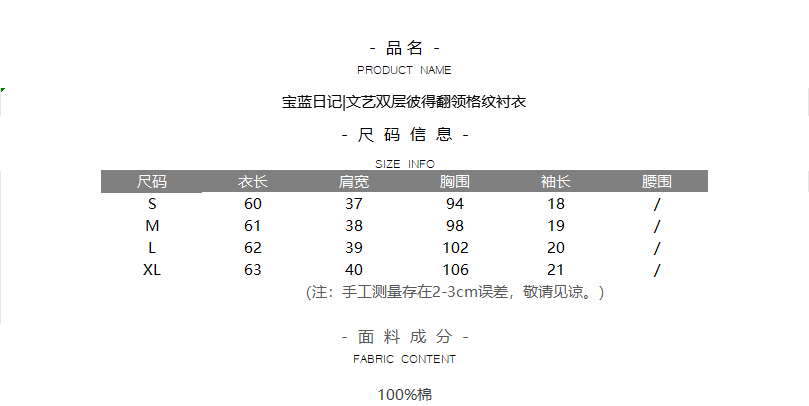 - 品名 -
PRODUCT NAME

宝蓝日记|文艺双层彼得翻领格纹衬衣

- 尺码信息 -
SIZE INFO

| 尺码 | 衣长 | 肩宽 | 胸围 | 袖长 | 腰围 |
|---|---|---|---|---|---|
| S | 60 | 37 | 94 | 18 | / |
| M | 61 | 38 | 98 | 19 | / |
| L | 62 | 39 | 102 | 20 | / |
| XL | 63 | 40 | 106 | 21 | / |

(注：手工测量存在2-3cm误差，敬请见谅。)

- 面料成分 -
FABRIC CONTENT

100%棉